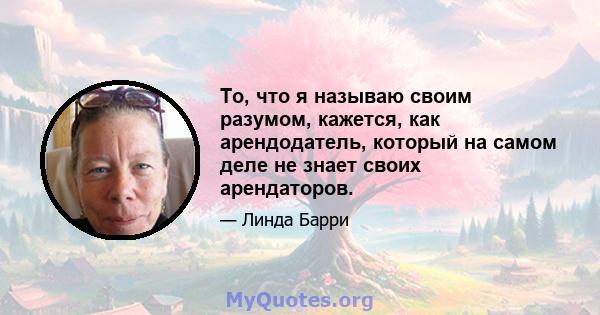 То, что я называю своим разумом, кажется, как арендодатель, который на самом деле не знает своих арендаторов.

— Линда Барри

MyQuotes.org